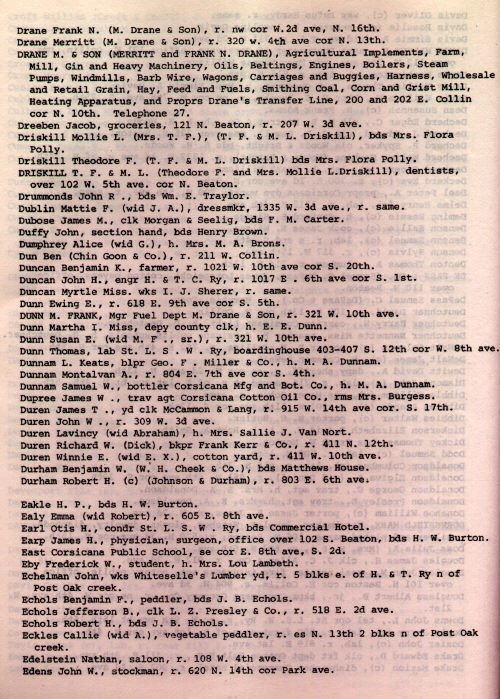 Drane Frank N. (M. Drane & Son), r. nw cor W.2d ave, N. 16th.
Drane Merritt (M. Drane & Son), r. 320 w. 4th ave cor N. 13th.
DRANE M. & SON (MERRITT and FRANK N. DRANE), Agricultural Implements, Farm, Mill, Gin and Heavy Machinery, Oils, Beltings, Engines, Boilers, Steam Pumps, Windmills, Barb Wire, Wagons, Carriages and Buggies, Harness, Wholesale and Retail Grain, Hay, Feed and Fuels, Smithing Coal, Corn and Grist Mill, Heating Apparatus, and Proprs Drane's Transfer Line, 200 and 202 E. Collin cor N. 10th. Telephone 27.
Dreeben Jacob, groceries, 121 N. Beaton, r. 207 W. 3d ave.
Driskill Mollie L. (Mrs. T. F.), (T. F. & M. L. Driskill), bds Mrs. Flora Polly.
Driskill Theodore F. (T. F. & M. L. Driskill) bds Mrs. Flora Polly.
DRISKILL T. F. & M. L. (Theodore F. and Mrs. Mollie L.Driskill), dentists, over 102 W. 5th ave. cor N. Beaton.
Drummonds John R ., bds Wm. E. Traylor.
Dublin Mattie F. (wid J. A.), dressmkr, 1335 W. 3d ave., r. same.
Dubose James M., clk Morgan & Seelig, bds F. M. Carter.
Duffy John, section hand, bds Henry Brown.
Dumphrey Alice (wid G.), h. Mrs. M. A. Brons.
Dun Ben (Chin Goon & Co.), r. 211 W. Collin.
Duncan Benjamin K., farmer, r. 1021 W. 10th ave cor S. 20th.
Duncan John H., engr H. & T. C. Ry, r. 1017 E . 6th ave cor S. 1st.
Duncan Myrtle Miss. wks I. J. Sherer, r. same.
Dunn Ewing E., r. 618 E. 9th ave cor S. 5th.
DUNN M. FRANK, Mgr Fuel Dept M. Drane & Son, r. 321 W. 10th ave.
Dunn Martha I. Miss, depy county clk, h. E. E. Dunn.
Dunn Susan E. (wid M. F ., sr.), r. 321 W. 10th ave.
Dunn Thomas, lab St. L. S . W . Ry, boardinghouse 403-407 S. 12th cor W. 8th ave.
Dunnam L. Keats, blpr Geo. F . Miller & Co., h. M. A. Dunnam.
Dunnam Montalvan A., r. 804 E. 7th ave cor S. 4th.
Dunnam Samuel W., bottler Corsicana Mfg and Bot. Co., h. M. A. Dunnam.
Dupree James W ., trav agt Corsicana Cotton Oil Co., rms Mrs. Burgess.
Duren James T ., yd clk McCammon & Lang, r. 915 W. 14th ave cor. S. 17th.
Duren John W ., r. 309 W. 3d ave.
Duren Lavincy (wid Abraham), h. Mrs. Sallie J. Van Nort.
Duren Richard W. (Dick), bkpr Frank Kerr & Co., r. 411 N. 12th.
Duren Winnie E. (wid E. X.), cotton yard, r. 411 W. 10th ave.
Durham Benjamin W. (W. H. Cheek & Co.), bds Matthews House.
Durham Robert H. (c) (Johnson & Durham), r. 803 E. 6th ave.

Eakle H. P., bds H. W. Burton.
Ealy Emma (wid Robert), r. 605 E. 8th ave.
Earl Otis H., condr St. L. S. W . Ry, bds Commercial Hotel.
Earp James H., physician, surgeon, office over 102 S. Beaton, bds H. W. Burton.
East Corsicana Public School, se cor E. 8th ave, S. 2d.
Eby Frederick W., student, h. Mrs. Lou Lambeth.
Echelman John, wks Whiteselle's Lumber yd, r. 5 blks e. of H. & T. Ry n of Post Oak creek.
Echols Benjamin F., peddler, bds J. B. Echols.
Echols Jefferson B., clk L. Z. Presley & Co., r. 518 E. 2d ave.
Echols Robert H., bds J. B. Echols.
Eckles Callie (wid A.), vegetable peddler, r. es N. 13th 2 blks n of Post Oak creek.
Edelstein Nathan, saloon, r. 108 W. 4th ave.
Edens John W., stockman, r. 620 N. 14th cor Park ave.